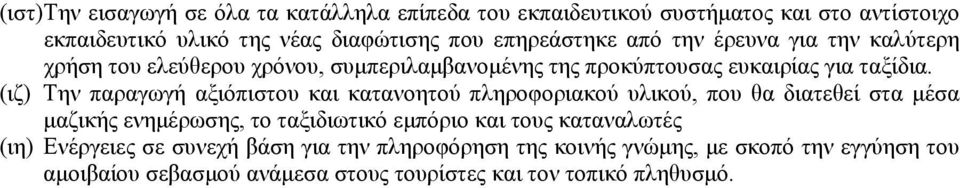 (ιστ)Την εισαγωγή σε όλα τα κατάλληλα επίπεδα του εκπαιδευτικού συστήματος και στο αντίστοιχο εκπαιδευτικό υλικό της νέας διαφώτισης που επηρεάστηκε από την έρευνα για την καλύτερη χρήση του ελεύθερου χρόνου, συμπεριλαμβανομένης της προκύπτουσας ευκαιρίας για ταξίδια.

(ιζ) Την παραγωγή αξιόπιστου και κατανοητού πληροφοριακού υλικού, που θα διατεθεί στα μέσα μαζικής ενημέρωσης, το ταξιδιωτικό εμπόριο και τους καταναλωτές

(ιη) Ενέργειες σε συνεχή βάση για την πληροφόρηση της κοινής γνώμης, με σκοπό την εγγύηση του αμοιβαίου σεβασμού ανάμεσα στους τουρίστες και τον τοπικό πληθυσμό.